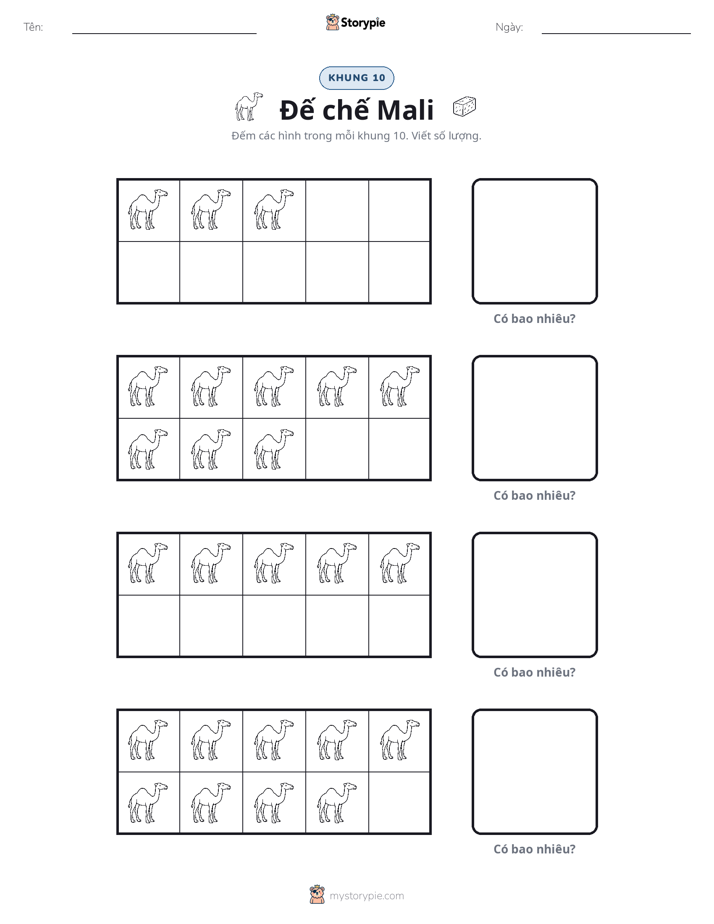 Tên: ____

Storypie

Ngày: ____

KHUNG 10

Đế chế Mali

Đếm các hình trong mỗi khung 10. Viết số lượng.

Có bao nhiêu?

Có bao nhiêu?

Có bao nhiêu?

Có bao nhiêu?

mystorypie.com